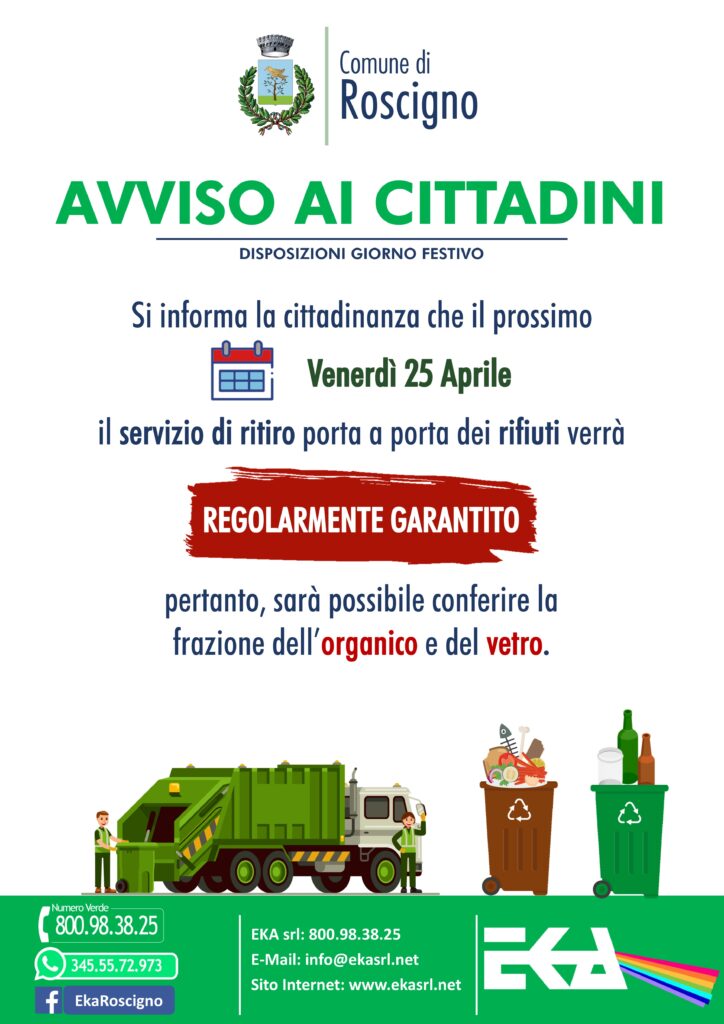 Comune di
Roscigno

AVVISO AI CITTADINI

DISPOSIZIONI GIORNO FESTIVO

Si informa la cittadinanza che il prossimo

Venerdì 25 Aprile

il servizio di ritiro porta a porta dei rifiuti verrà

REGOLARMENTE GARANTITO

pertanto, sarà possibile conferire la frazione dell'organico e del vetro.

Numero Verde
800.98.38.25
345.55.72.973
EkaRoscigno

EKA srl: 800.98.38.25
E-Mail: info@ekasrl.net
Sito Internet: www.ekasrl.net

EKA